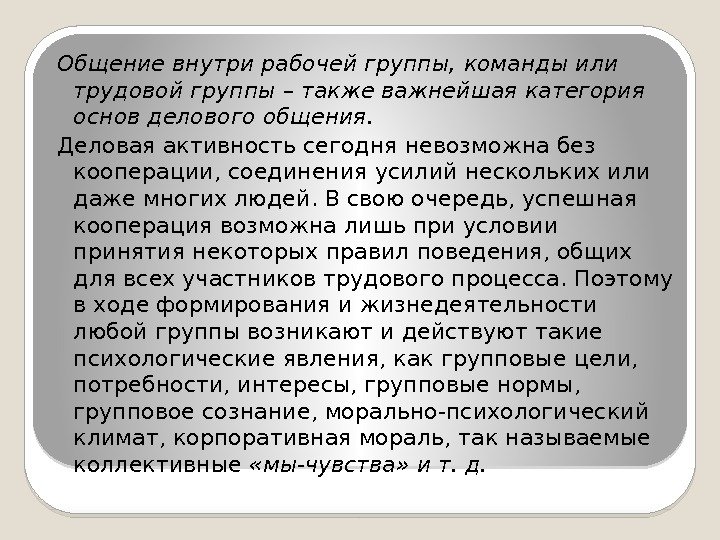 Общение внутри рабочей группы, команды или трудовой группы – также важнейшая категория основ делового общения.

Деловая активность сегодня невозможна без кооперации, соединения усилий нескольких или даже многих людей. В свою очередь, успешная кооперация возможна лишь при условии принятия некоторых правил поведения, общих для всех участников трудового процесса. Поэтому в ходе формирования и жизнедеятельности любой группы возникают и действуют такие психологические явления, как групповые цели, потребности, интересы, групповые нормы, групповое сознание, морально-психологический климат, корпоративная мораль, так называемые коллективные «мы-чувства» и т. д.